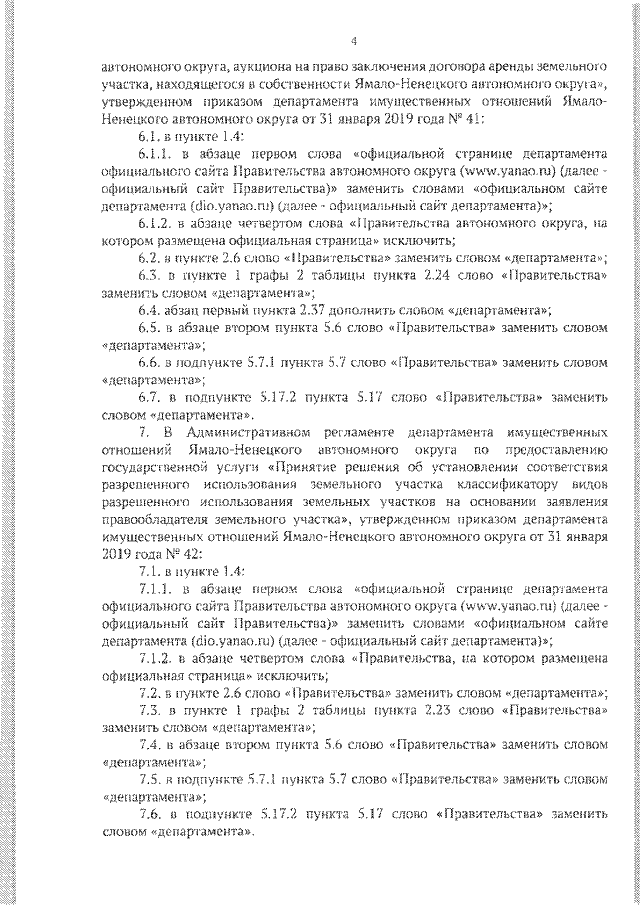 4

автономного округа, аукциона на право заключения договора аренды земельного участка, находящегося в собственности Ямало-Ненецкого автономного округа», утвержденном приказом департамента имущественных отношений Ямало-Ненецкого автономного округа от 31 января 2019 года № 41:

6.1. в пункте 1.4:

6.1.1. в абзаце первом слова «официальной странице департамента официального сайта Правительства автономного округа (www.yanao.ru) (далее - официальный сайт Правительства)» заменить словами «официальном сайте департамента (dio.yanao.ru) (далее - официальный сайт департамента)»;

6.1.2. в абзаце четвертом слова «Правительства автономного округа, на котором размещена официальная страница» исключить;

6.2. в пункте 2.6 слово «Правительства» заменить словом «департамента»;

6.3. в пункте 1 графы 2 таблицы пункта 2.24 слово «Правительства» заменить словом «департамента»;

6.4. абзац первый пункта 2.37 дополнить словом «департамента»;

6.5. в абзаце втором пункта 5.6 слово «Правительства» заменить словом «департамента»;

6.6. в подпункте 5.7.1 пункта 5.7 слово «Правительства» заменить словом «департамента»;

6.7. в подпункте 5.17.2 пункта 5.17 слово «Правительства» заменить словом «департамента».

7. В Административном регламенте департамента имущественных отношений Ямало-Ненецкого автономного округа по предоставлению государственной услуги «Принятие решения об установлении соответствия разрешенного использования земельного участка классификатору видов разрешенного использования земельных участков на основании заявления правообладателя земельного участка», утвержденном приказом департамента имущественных отношений Ямало-Ненецкого автономного округа от 31 января 2019 года № 42:

7.1. в пункте 1.4:

7.1.1. в абзаце первом слова «официальной странице департамента официального сайта Правительства автономного округа (www.yanao.ru) (далее - официальный сайт Правительства)» заменить словами «официальном сайте департамента (dio.yanao.ru) (далее - официальный сайт департамента)»;

7.1.2. в абзаце четвертом слова «Правительства, на котором размещена официальная страница» исключить;

7.2. в пункте 2.6 слово «Правительства» заменить словом «департамента»;

7.3. в пункте 1 графы 2 таблицы пункта 2.23 слово «Правительства» заменить словом «департамента»;

7.4. в абзаце втором пункта 5.6 слово «Правительства» заменить словом «департамента»;

7.5. в подпункте 5.7.1 пункта 5.7 слово «Правительства» заменить словом «департамента»;

7.6. в подпункте 5.17.2 пункта 5.17 слово «Правительства» заменить словом «департамента».